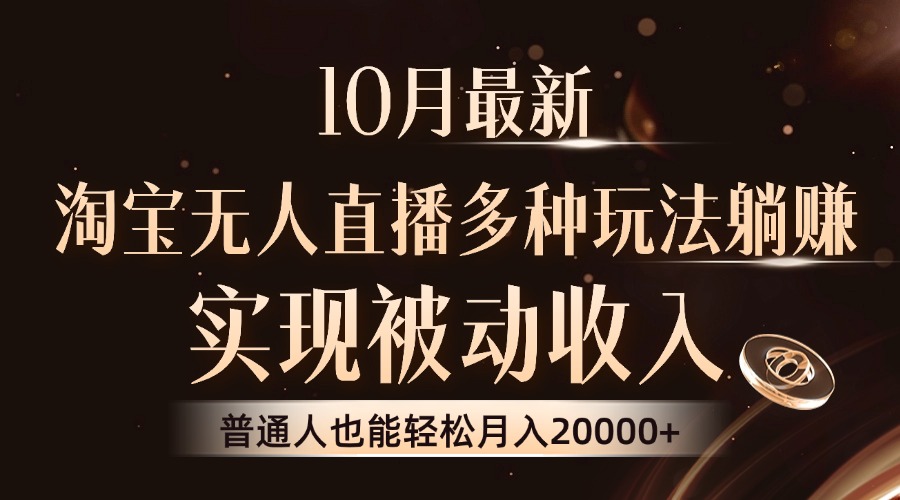 10月最新

淘宝无人直播多种玩法躺赚

实现被动收入

普通人也能轻松月入20000+